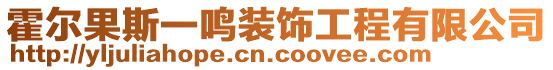 霍尔果斯一鸣装饰工程有限公司
http://yljuliahope.cn.coovee.com